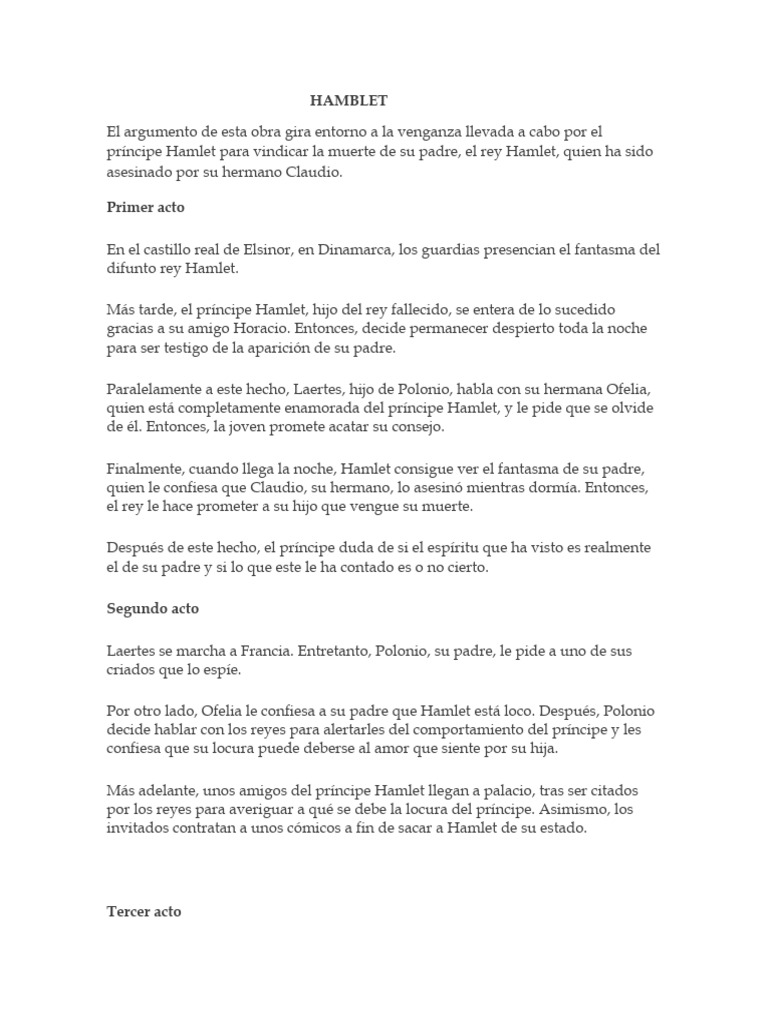 HAMBLET

El argumento de esta obra gira entorno a la venganza llevada a cabo por el príncipe Hamlet para vindicar la muerte de su padre, el rey Hamlet, quien ha sido asesinado por su hermano Claudio.

Primer acto

En el castillo real de Elsinor, en Dinamarca, los guardias presencian el fantasma del difunto rey Hamlet.

Más tarde, el príncipe Hamlet, hijo del rey fallecido, se entera de lo sucedido gracias a su amigo Horacio. Entonces, decide permanecer despierto toda la noche para ser testigo de la aparición de su padre.

Paralelamente a este hecho, Laertes, hijo de Polonio, habla con su hermana Ofelia, quien está completamente enamorada del príncipe Hamlet, y le pide que se olvide de él. Entonces, la joven promete acatar su consejo.

Finalmente, cuando llega la noche, Hamlet consigue ver el fantasma de su padre, quien le confiesa que Claudio, su hermano, lo asesinó mientras dormía. Entonces, el rey le hace prometer a su hijo que vengue su muerte.

Después de este hecho, el príncipe duda de si el espíritu que ha visto es realmente el de su padre y si lo que este le ha contado es o no cierto.

Segundo acto

Laertes se marcha a Francia. Entretanto, Polonio, su padre, le pide a uno de sus criados que lo espíe.

Por otro lado, Ofelia le confiesa a su padre que Hamlet está loco. Después, Polonio decide hablar con los reyes para alertarles del comportamiento del príncipe y les confiesa que su locura puede deberse al amor que siente por su hija.

Más adelante, unos amigos del príncipe Hamlet llegan a palacio, tras ser citados por los reyes para averiguar a qué se debe la locura del príncipe. Asimismo, los invitados contratan a unos cómicos a fin de sacar a Hamlet de su estado.

Tercer acto